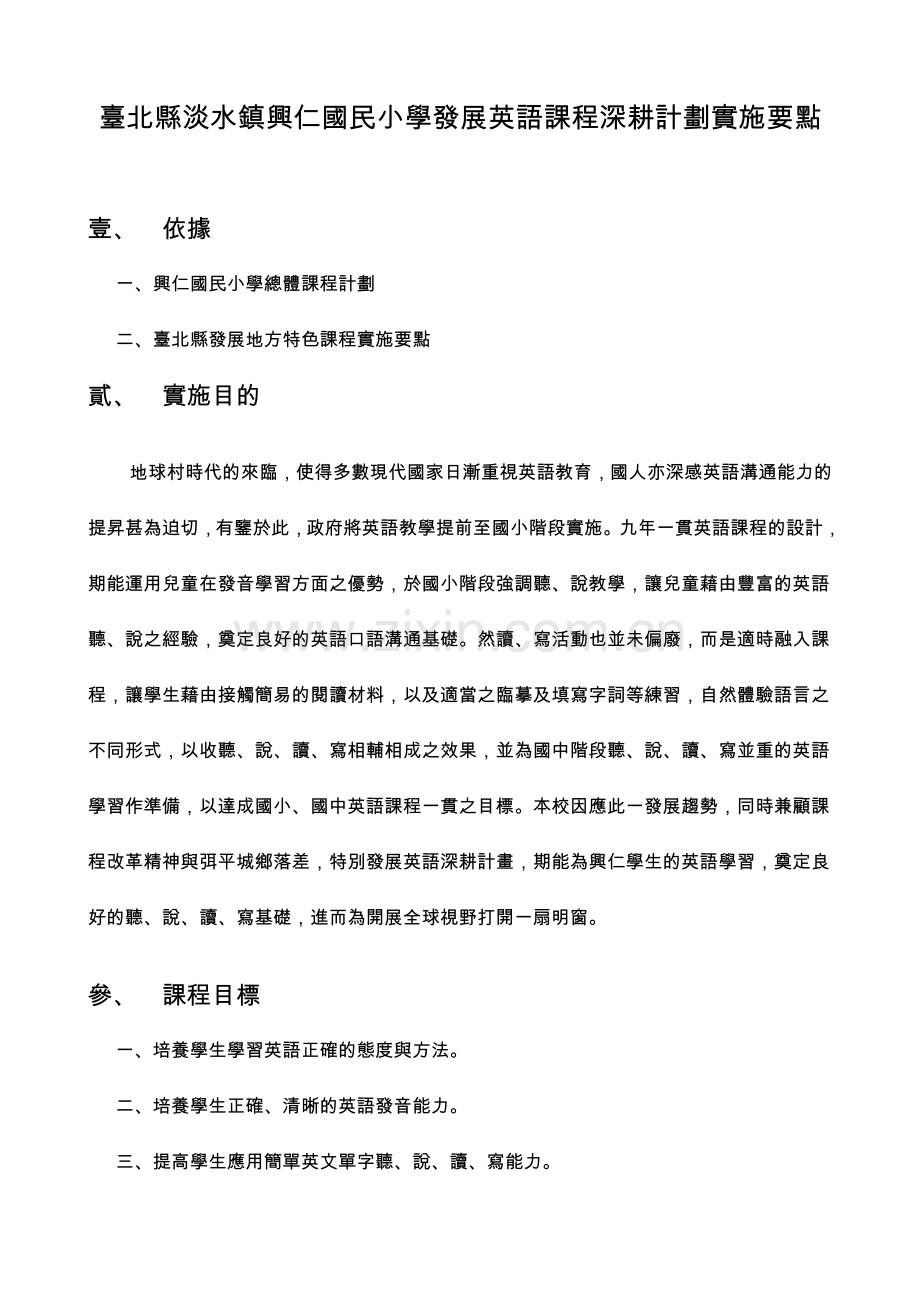 臺北縣淡水鎮興仁國民小學發展英語課程深耕計劃實施要點

壹、 依據

一、興仁國民小學總體課程計劃

二、臺北縣發展地方特色課程實施要點

貳、 實施目的

地球村時代的來臨，使得多數現代國家日漸重視英語教育，國人亦深感英語溝通能力的提昇甚為迫切，有鑒於此，政府將英語教學提前至國小階段實施。九年一貫英語課程的設計，期能運用兒童在發音學習方面之優勢，於國小階段強調聽、說教學，讓兒童藉由豐富的英語聽、說之經驗，奠定良好的英語口語溝通基礎。然讀、寫活動也並未偏廢，而是適時融入課程，讓學生藉由接觸簡易的閱讀材料，以及適當之臨摹及填寫字詞等練習，自然體驗語言之不同形式，以收聽、說、讀、寫相輔相成之效果，並為國中階段聽、說、讀、寫並重的英語學習作準備，以達成國小、國中英語課程一貫之目標。本校因應此一發展趨勢，同時兼顧課程改革精神與弭平城鄉落差，特別發展英語深耕計畫，期能為興仁學生的英語學習，奠定良好的聽、說、讀、寫基礎，進而為開展全球視野打開一扇明窗。

參、 課程目標

一、培養學生學習英語正確的態度與方法。

二、培養學生正確、清晰的英語發音能力。

三、提高學生應用簡單英文單字聽、說、讀、寫能力。

www.zixin.com.cn